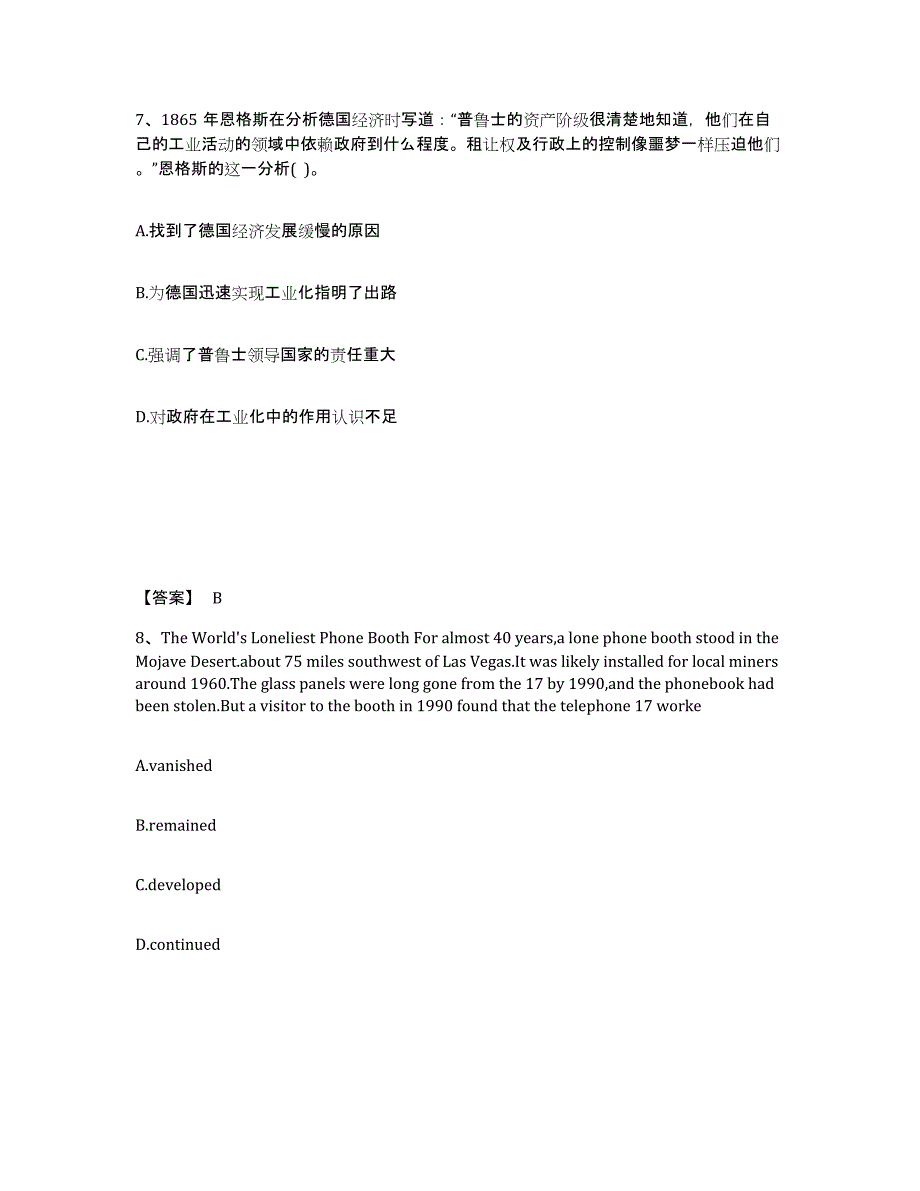 7、1865 年恩格斯在分析德国经济时写道：“普鲁士的资产阶级很清楚地知道，他们在自己的工业活动的领域中依赖政府到什么程度。租让权及行政上的控制像噩梦一样压迫他们。”恩格斯的这一分析( )。

A.找到了德国经济发展缓慢的原因

B.为德国迅速实现工业化指明了出路

C.强调了普鲁士领导国家的责任重大

D.对政府在工业化中的作用认识不足

【答案】 B

8、The World's Loneliest Phone Booth For almost 40 years,a lone phone booth stood in the Mojave Desert.about 75 miles southwest of Las Vegas.It was likely installed for local miners around 1960.The glass panels were long gone from the 17 by 1990,and the phonebook had been stolen.But a visitor to the booth in 1990 found that the telephone 17 worke

A.vanished

B.remained

C.developed

D.continued